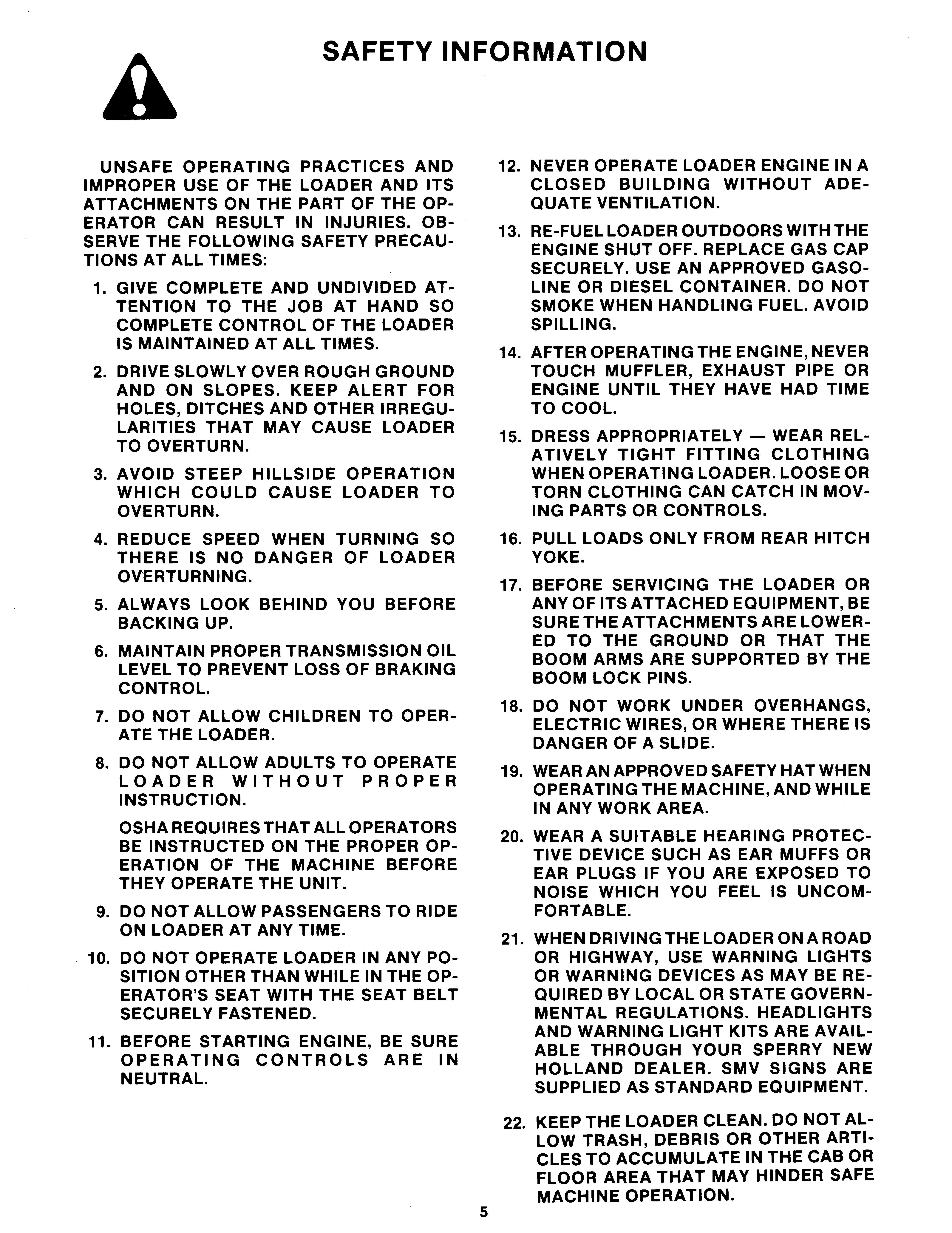 SAFETY INFORMATION

UNSAFE OPERATING PRACTICES AND IMPROPER USE OF THE LOADER AND ITS ATTACHMENTS ON THE PART OF THE OPERATOR CAN RESULT IN INJURIES. OBSERVE THE FOLLOWING SAFETY PRECAUTIONS AT ALL TIMES:

1. GIVE COMPLETE AND UNDIVIDED ATTENTION TO THE JOB AT HAND SO COMPLETE CONTROL OF THE LOADER IS MAINTAINED AT ALL TIMES.

2. DRIVE SLOWLY OVER ROUGH GROUND AND ON SLOPES. KEEP ALERT FOR HOLES, DITCHES AND OTHER IRREGULARITIES THAT MAY CAUSE LOADER TO OVERTURN.

3. AVOID STEEP HILLSIDE OPERATION WHICH COULD CAUSE LOADER TO OVERTURN.

4. REDUCE SPEED WHEN TURNING SO THERE IS NO DANGER OF LOADER OVERTURNING.

5. ALWAYS LOOK BEHIND YOU BEFORE BACKING UP.

6. MAINTAIN PROPER TRANSMISSION OIL LEVEL TO PREVENT LOSS OF BRAKING CONTROL.

7. DO NOT ALLOW CHILDREN TO OPERATE THE LOADER.

8. DO NOT ALLOW ADULTS TO OPERATE LOADER WITHOUT PROPER INSTRUCTION.

OSHA REQUIRES THAT ALL OPERATORS BE INSTRUCTED ON THE PROPER OPERATION OF THE MACHINE BEFORE THEY OPERATE THE UNIT.

9. DO NOT ALLOW PASSENGERS TO RIDE ON LOADER AT ANY TIME.

10. DO NOT OPERATE LOADER IN ANY POSITION OTHER THAN WHILE IN THE OPERATOR'S SEAT WITH THE SEAT BELT SECURELY FASTENED.

11. BEFORE STARTING ENGINE, BE SURE OPERATING CONTROLS ARE IN NEUTRAL.

12. NEVER OPERATE LOADER ENGINE IN A CLOSED BUILDING WITHOUT ADEQUATE VENTILATION.

13. RE-FUEL LOADER OUTDOORS WITH THE ENGINE SHUT OFF. REPLACE GAS CAP SECURELY. USE AN APPROVED GASOLINE OR DIESEL CONTAINER. DO NOT SMOKE WHEN HANDLING FUEL. AVOID SPILLING.

14. AFTER OPERATING THE ENGINE, NEVER TOUCH MUFFLER, EXHAUST PIPE OR ENGINE UNTIL THEY HAVE HAD TIME TO COOL.

15. DRESS APPROPRIATELY — WEAR RELATIVELY TIGHT FITTING CLOTHING WHEN OPERATING LOADER. LOOSE OR TORN CLOTHING CAN CATCH IN MOVING PARTS OR CONTROLS.

16. PULL LOADS ONLY FROM REAR HITCH YOKE.

17. BEFORE SERVICING THE LOADER OR ANY OF ITS ATTACHED EQUIPMENT, BE SURE THE ATTACHMENTS ARE LOWERED TO THE GROUND OR THAT THE BOOM ARMS ARE SUPPORTED BY THE BOOM LOCK PINS.

18. DO NOT WORK UNDER OVERHANGS, ELECTRIC WIRES, OR WHERE THERE IS DANGER OF A SLIDE.

19. WEAR AN APPROVED SAFETY HAT WHEN OPERATING THE MACHINE, AND WHILE IN ANY WORK AREA.

20. WEAR A SUITABLE HEARING PROTECTIVE DEVICE SUCH AS EAR MUFFS OR EAR PLUGS IF YOU ARE EXPOSED TO NOISE WHICH YOU FEEL IS UNCOMFORTABLE.

21. WHEN DRIVING THE LOADER ON A ROAD OR HIGHWAY, USE WARNING LIGHTS OR WARNING DEVICES AS MAY BE REQUIRED BY LOCAL OR STATE GOVERNMENTAL REGULATIONS. HEADLIGHTS AND WARNING LIGHT KITS ARE AVAILABLE THROUGH YOUR SPERRY NEW HOLLAND DEALER. SMV SIGNS ARE SUPPLIED AS STANDARD EQUIPMENT.

22. KEEP THE LOADER CLEAN. DO NOT ALLOW TRASH, DEBRIS OR OTHER ARTICLES TO ACCUMULATE IN THE CAB OR FLOOR AREA THAT MAY HINDER SAFE MACHINE OPERATION.

5